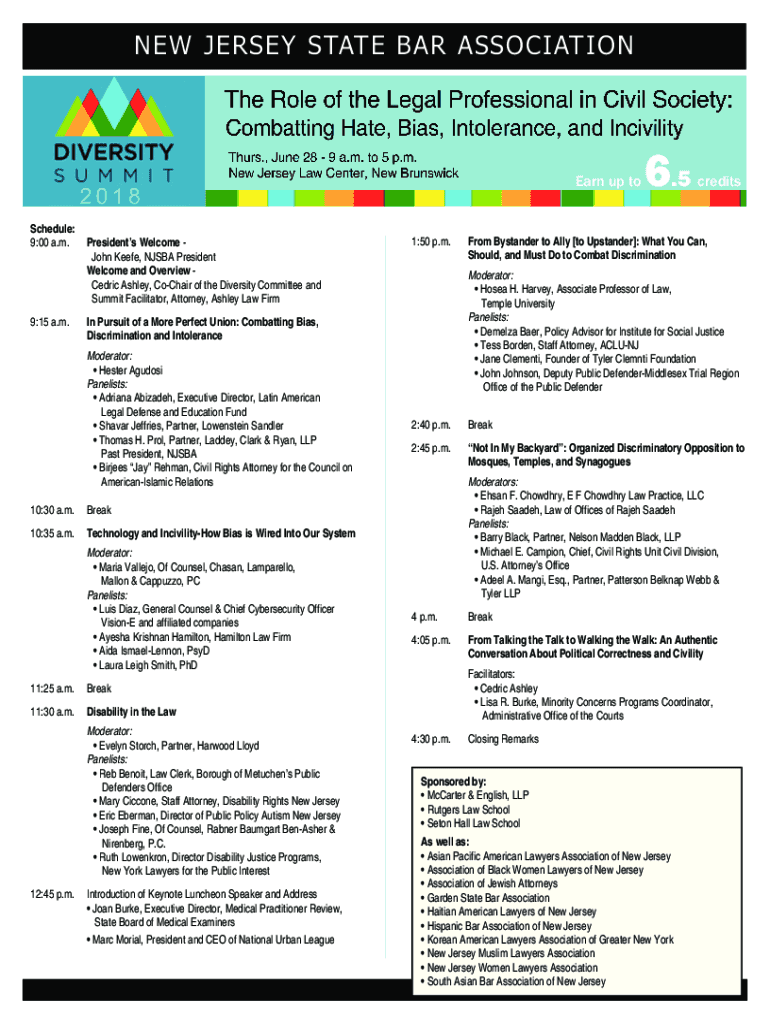 NEW JERSEY STATE BAR ASSOCIATION

DIVERSITY SUMMIT 2018

The Role of the Legal Professional in Civil Society: Combatting Hate, Bias, Intolerance, and Incivility

Thurs., June 28 - 9 a.m. to 5 p.m.
New Jersey Law Center, New Brunswick

Earn up to 6.5 credits

Schedule:
9:00 a.m. President's Welcome -
John Keefe, NJSBA President
Welcome and Overview -
Cedric Ashley, Co-Chair of the Diversity Committee and Summit Facilitator, Attorney, Ashley Law Firm

9:15 a.m. In Pursuit of a More Perfect Union: Combatting Bias, Discrimination and Intolerance
Moderator:
• Hester Agudosi
Panelists:
• Adriana Abizadeh, Executive Director, Latin American Legal Defense and Education Fund
• Shavar Jeffries, Partner, Lowenstein Sandler
• Thomas H. Prol, Partner, Laddey, Clark & Ryan, LLP Past President, NJSBA
• Birjees "Jay" Rehman, Civil Rights Attorney for the Council on American-Islamic Relations

10:30 a.m. Break

10:35 a.m. Technology and Incivility-How Bias is Wired Into Our System
Moderator:
• Maria Vallejo, Of Counsel, Chasan, Lamparello, Mallon & Cappuzzo, PC
Panelists:
• Luis Diaz, General Counsel & Chief Cybersecurity Officer Vision-E and affiliated companies
• Ayesha Krishnan Hamilton, Hamilton Law Firm
• Aida Ismael-Lennon, PsyD
• Laura Leigh Smith, PhD

11:25 a.m. Break

11:30 a.m. Disability in the Law
Moderator:
• Evelyn Storch, Partner, Harwood Lloyd
Panelists:
• Reb Benoit, Law Clerk, Borough of Metuchen's Public Defenders Office
• Mary Ciccone, Staff Attorney, Disability Rights New Jersey
• Eric Eberman, Director of Public Policy Autism New Jersey
• Joseph Fine, Of Counsel, Rabner Baumgart Ben-Asher & Nirenberg, P.C.
• Ruth Lowenkron, Director Disability Justice Programs, New York Lawyers for the Public Interest

12:45 p.m. Introduction of Keynote Luncheon Speaker and Address
• Joan Burke, Executive Director, Medical Practitioner Review, State Board of Medical Examiners
• Marc Morial, President and CEO of National Urban League

1:50 p.m. From Bystander to Ally [to Upstander]: What You Can, Should, and Must Do to Combat Discrimination
Moderator:
• Hosea H. Harvey, Associate Professor of Law, Temple University
Panelists:
• Demelza Baer, Policy Advisor for Institute for Social Justice
• Tess Borden, Staff Attorney, ACLU-NJ
• Jane Clementi, Founder of Tyler Clemnti Foundation
• John Johnson, Deputy Public Defender-Middlesex Trial Region Office of the Public Defender

2:40 p.m. Break

2:45 p.m. "Not In My Backyard": Organized Discriminatory Opposition to Mosques, Temples, and Synagogues
Moderators:
• Ehsan F. Chowdhry, E F Chowdhry Law Practice, LLC
• Rajeh Saadeh, Law of Offices of Rajeh Saadeh
Panelists:
• Barry Black, Partner, Nelson Madden Black, LLP
• Michael E. Campion, Chief, Civil Rights Unit Civil Division, U.S. Attorney's Office
• Adeel A. Mangi, Esq., Partner, Patterson Belknap Webb & Tyler LLP

4 p.m. Break

4:05 p.m. From Talking the Talk to Walking the Walk: An Authentic Conversation About Political Correctness and Civility
Facilitators:
• Cedric Ashley
• Lisa R. Burke, Minority Concerns Programs Coordinator, Administrative Office of the Courts

4:30 p.m. Closing Remarks

Sponsored by:
• McCarter & English, LLP
• Rutgers Law School
• Seton Hall Law School
As well as:
• Asian Pacific American Lawyers Association of New Jersey
• Association of Black Women Lawyers of New Jersey
• Association of Jewish Attorneys
• Garden State Bar Association
• Haitian American Lawyers of New Jersey
• Hispanic Bar Association of New Jersey
• Korean American Lawyers Association of Greater New York
• New Jersey Muslim Lawyers Association
• New Jersey Women Lawyers Association
• South Asian Bar Association of New Jersey